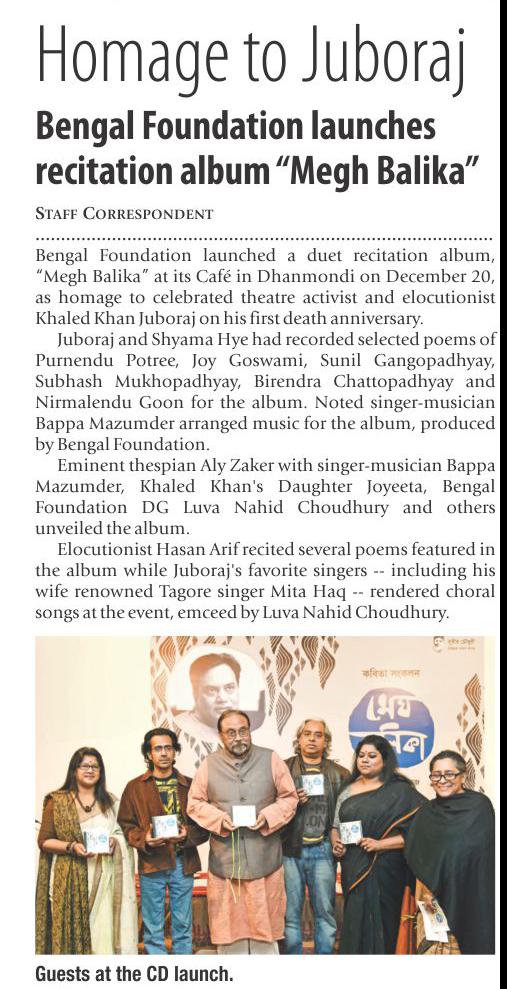 Homage to Juboraj

Bengal Foundation launches recitation album "Megh Balika"

STAFF CORRESPONDENT

Bengal Foundation launched a duet recitation album, "Megh Balika" at its Café in Dhanmondi on December 20, as homage to celebrated theatre activist and elocutionist Khaled Khan Juboraj on his first death anniversary.

Juboraj and Shyama Hye had recorded selected poems of Purnendu Potree, Joy Goswami, Sunil Gangopadhyay, Subhash Mukhopadhyay, Birendra Chattopadhyay and Nirmalendu Goon for the album. Noted singer-musician Bappa Mazumder arranged music for the album, produced by Bengal Foundation.

Eminent thespian Aly Zaker with singer-musician Bappa Mazumder, Khaled Khan's Daughter Joyeeta, Bengal Foundation DG Luva Nahid Choudhury and others unveiled the album.

Elocutionist Hasan Arif recited several poems featured in the album while Juboraj's favorite singers -- including his wife renowned Tagore singer Mita Haq -- rendered choral songs at the event, emceed by Luva Nahid Choudhury.

কবিতা সংকলন
মেঘ বালিকা

Guests at the CD launch.